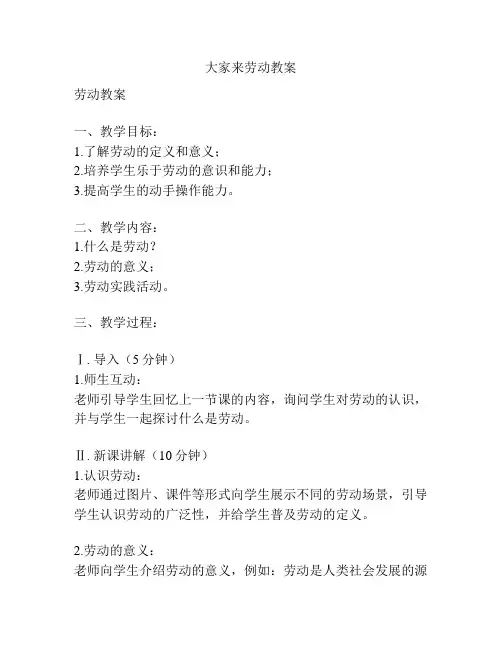 大家来劳动教案

劳动教案

一、教学目标：
1.了解劳动的定义和意义；
2.培养学生乐于劳动的意识和能力；
3.提高学生的动手操作能力。

二、教学内容：
1.什么是劳动？
2.劳动的意义；
3.劳动实践活动。

三、教学过程：

Ⅰ. 导入（5 分钟）
1.师生互动：
老师引导学生回忆上一节课的内容，询问学生对劳动的认识，并与学生一起探讨什么是劳动。

Ⅱ. 新课讲解（10 分钟）
1.认识劳动：
老师通过图片、课件等形式向学生展示不同的劳动场景，引导学生认识劳动的广泛性，并给学生普及劳动的定义。

2.劳动的意义：
老师向学生介绍劳动的意义，例如：劳动是人类社会发展的源